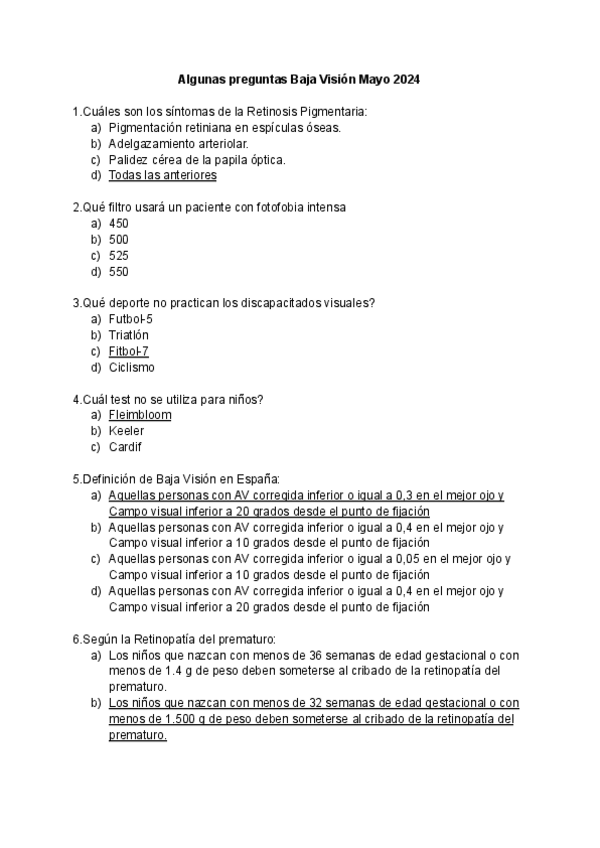 Algunas preguntas Baja Visión Mayo 2024

1.Cuáles son los síntomas de la Retinosis Pigmentaria:
a) Pigmentación retiniana en espículas óseas.
b) Adelgazamiento arteriolar.
c) Palidez cérea de la papila óptica.
d) Todas las anteriores

2.Qué filtro usará un paciente con fotofobia intensa
a) 450
b) 500
c) 525
d) 550

3.Qué deporte no practican los discapacitados visuales?
a) Futbol-5
b) Triatlón
c) Fitbol-7
d) Ciclismo

4.Cuál test no se utiliza para niños?
a) Fleimbloom
b) Keeler
c) Cardif

5.Definición de Baja Visión en España:
a) Aquellas personas con AV corregida inferior o igual a 0,3 en el mejor ojo y Campo visual inferior a 20 grados desde el punto de fijación
b) Aquellas personas con AV corregida inferior o igual a 0,4 en el mejor ojo y Campo visual inferior a 10 grados desde el punto de fijación
c) Aquellas personas con AV corregida inferior o igual a 0,05 en el mejor ojo y Campo visual inferior a 10 grados desde el punto de fijación
d) Aquellas personas con AV corregida inferior o igual a 0,4 en el mejor ojo y Campo visual inferior a 20 grados desde el punto de fijación

6.Según la Retinopatía del prematuro:
a) Los niños que nazcan con menos de 36 semanas de edad gestacional o con menos de 1.4 g de peso deben someterse al cribado de la retinopatía del prematuro.
b) Los niños que nazcan con menos de 32 semanas de edad gestacional o con menos de 1.500 g de peso deben someterse al cribado de la retinopatía del prematuro.